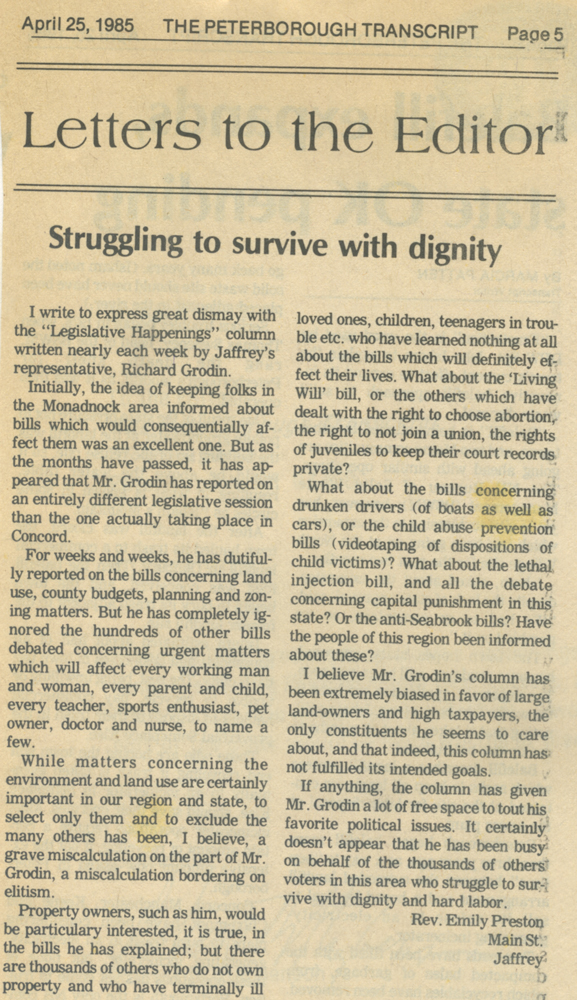 April 25, 1985 THE PETERBOROUGH TRANSCRIPT Page 5

Letters to the Editor

Struggling to survive with dignity

I write to express great dismay with the "Legislative Happenings" column written nearly each week by Jaffrey's representative, Richard Grodin.

Initially, the idea of keeping folks in the Monadnock area informed about bills which would consequentially affect them was an excellent one. But as the months have passed, it has appeared that Mr. Grodin has reported on an entirely different legislative session than the one actually taking place in Concord.

For weeks and weeks, he has dutifully reported on the bills concerning land use, county budgets, planning and zoning matters. But he has completely ignored the hundreds of other bills debated concerning urgent matters which will affect every working man and woman, every parent and child, every teacher, sports enthusiast, pet owner, doctor and nurse, to name a few.

While matters concerning the environment and land use are certainly important in our region and state, to select only them and to exclude the many others has been, I believe, a grave miscalculation on the part of Mr. Grodin, a miscalculation bordering on elitism.

Property owners, such as him, would be particulary interested, it is true, in the bills he has explained; but there are thousands of others who do not own property and who have terminally ill loved ones, children, teenagers in trouble etc. who have learned nothing at all about the bills which will definitely effect their lives. What about the 'Living Will' bill, or the others which have dealt with the right to choose abortion, the right to not join a union, the rights of juveniles to keep their court records private?

What about the bills concerning drunken drivers (of boats as well as cars), or the child abuse prevention bills (videotaping of dispositions of child victims)? What about the lethal injection bill, and all the debate concerning capital punishment in this state? Or the anti-Seabrook bills? Have the people of this region been informed about these?

I believe Mr. Grodin's column has been extremely biased in favor of large land-owners and high taxpayers, the only constituents he seems to care about, and that indeed, this column has not fulfilled its intended goals.

If anything, the column has given Mr. Grodin a lot of free space to tout his favorite political issues. It certainly doesn't appear that he has been busy on behalf of the thousands of others voters in this area who struggle to survive with dignity and hard labor.

Rev. Emily Preston
Main St.
Jaffrey